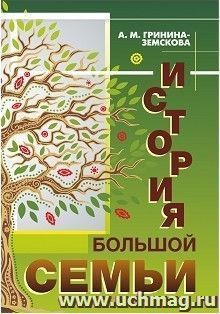 А. М. ГРИНИНА-ЗЕМСКОВА

ИСТОРИЯ

БОЛЬШОЙ

СЕМЬИ

www.uchmag.ru